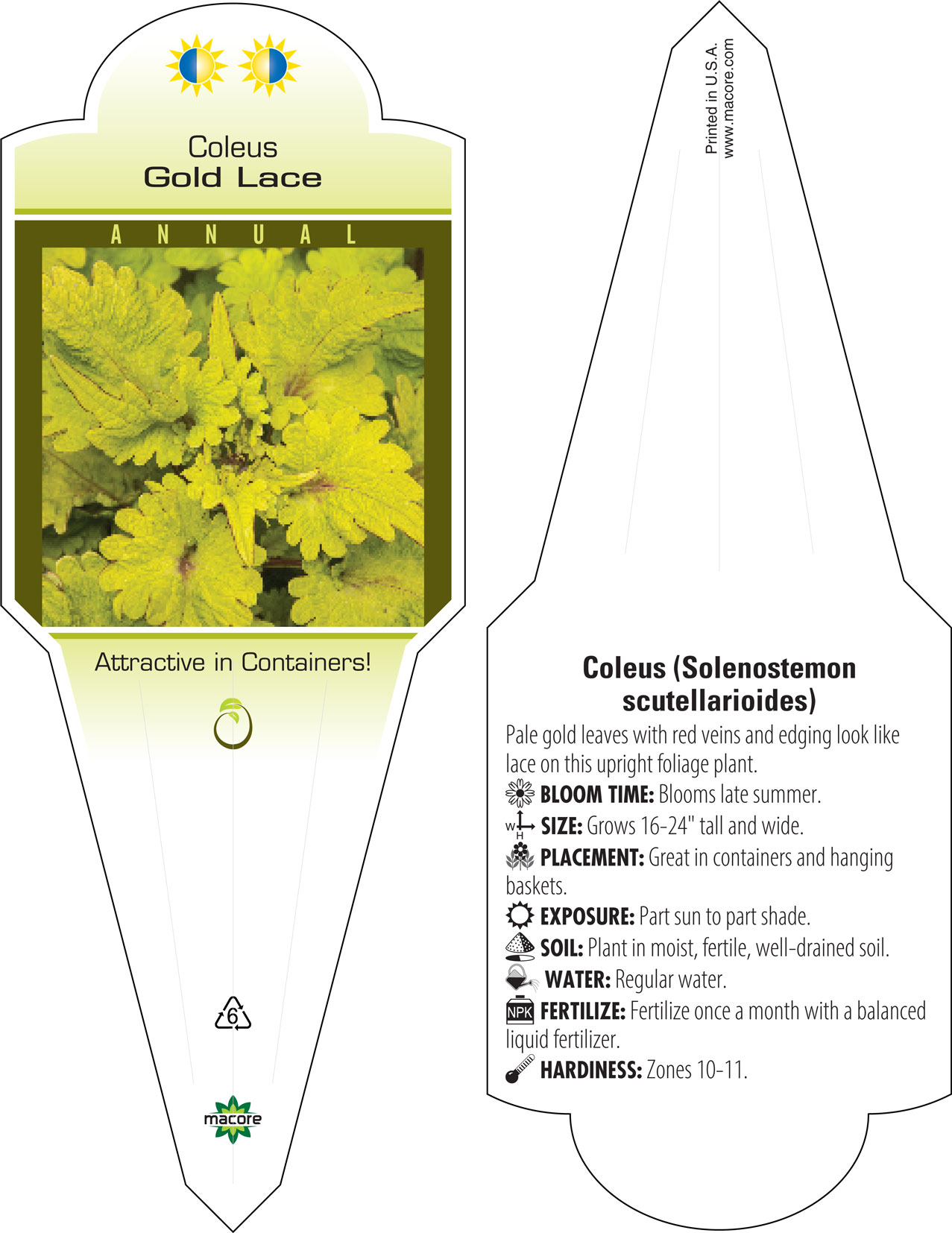 Coleus
Gold Lace

ANNUAL

Attractive in Containers!

6

macore

Printed in U.S.A.
www.macore.com

Coleus (Solenostemon scutellarioides)

Pale gold leaves with red veins and edging look like lace on this upright foliage plant.

BLOOM TIME: Blooms late summer.

W H SIZE: Grows 16-24" tall and wide.

PLACEMENT: Great in containers and hanging baskets.

EXPOSURE: Part sun to part shade.

SOIL: Plant in moist, fertile, well-drained soil.

WATER: Regular water.

NPK FERTILIZE: Fertilize once a month with a balanced liquid fertilizer.

HARDINESS: Zones 10-11.